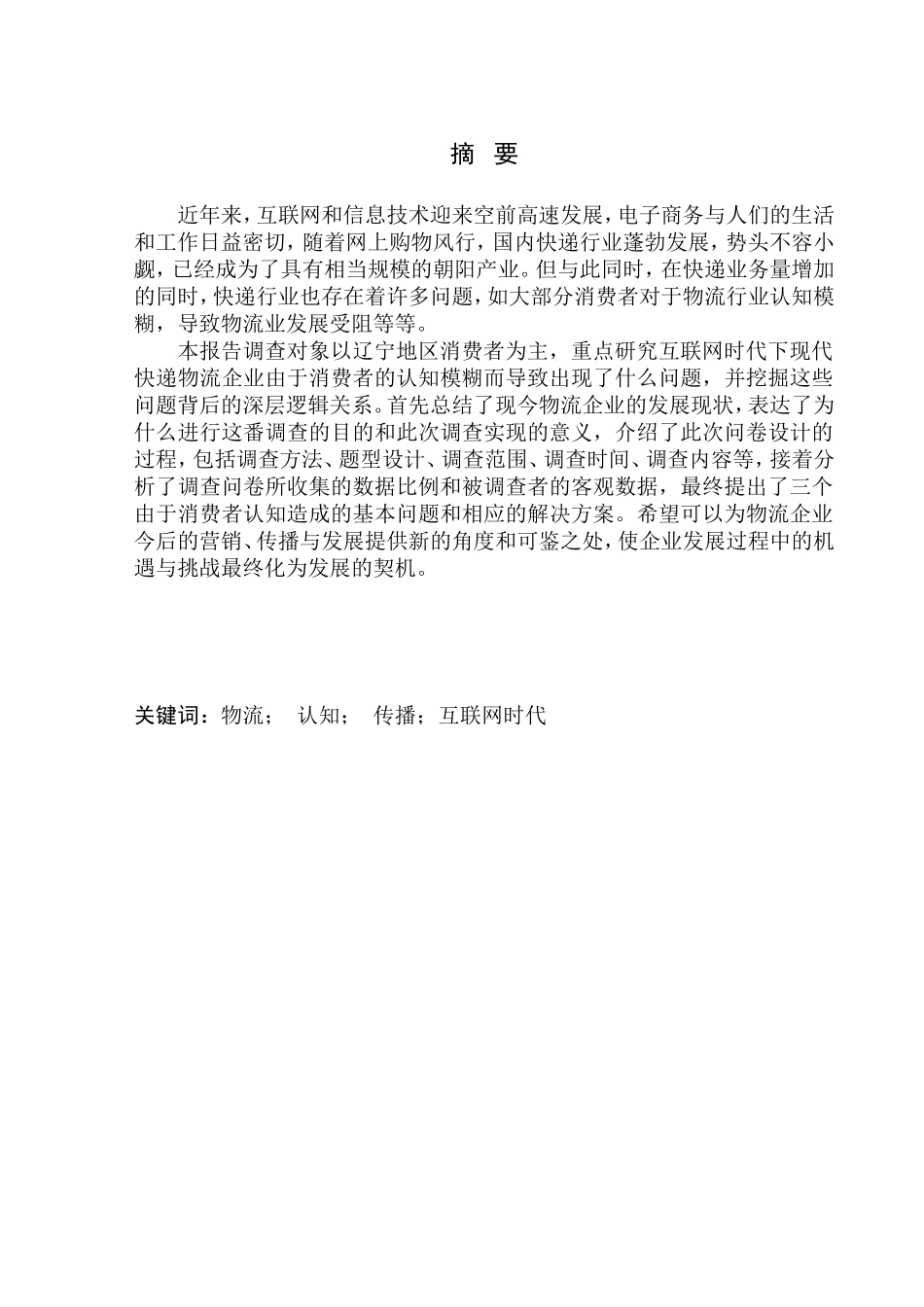 摘 要

近年来，互联网和信息技术迎来空前高速发展，电子商务与人们的生活和工作日益密切，随着网上购物风行，国内快递行业蓬勃发展，势头不容小觑，已经成为了具有相当规模的朝阳产业。但与此同时，在快递业务量增加的同时，快递行业也存在着许多问题，如大部分消费者对于物流行业认知模糊，导致物流业发展受阻等等。

本报告调查对象以辽宁地区消费者为主，重点研究互联网时代下现代快递物流企业由于消费者的认知模糊而导致出现了什么问题，并挖掘这些问题背后的深层逻辑关系。首先总结了现今物流企业的发展现状，表达了为什么进行这番调查的目的和此次调查实现的意义，介绍了此次问卷设计的过程，包括调查方法、题型设计、调查范围、调查时间、调查内容等，接着分析了调查问卷所收集的数据比例和被调查者的客观数据，最终提出了三个由于消费者认知造成的基本问题和相应的解决方案。希望可以为物流企业今后的营销、传播与发展提供新的角度和可鉴之处，使企业发展过程中的机遇与挑战最终化为发展的契机。

关键词：物流； 认知； 传播；互联网时代